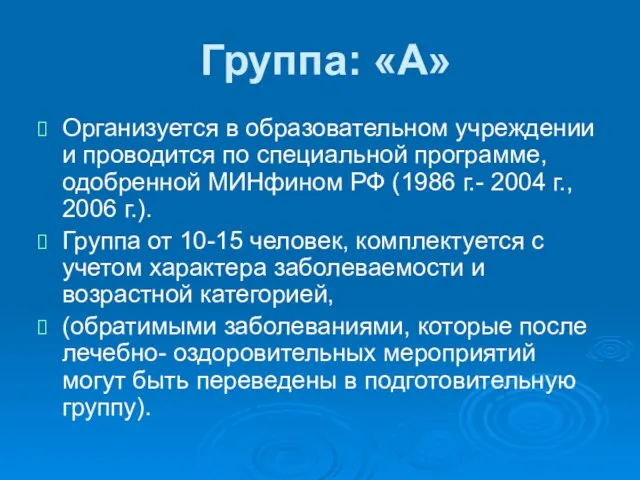 Группа: «А»

Организуется в образовательном учреждении и проводится по специальной программе, одобренной МИНфином РФ (1986 г.- 2004 г., 2006 г.).

Группа от 10-15 человек, комплектуется с учетом характера заболеваемости и возрастной категорией,

(обратимыми заболеваниями, которые после лечебно- оздоровительных мероприятий могут быть переведены в подготовительную группу).